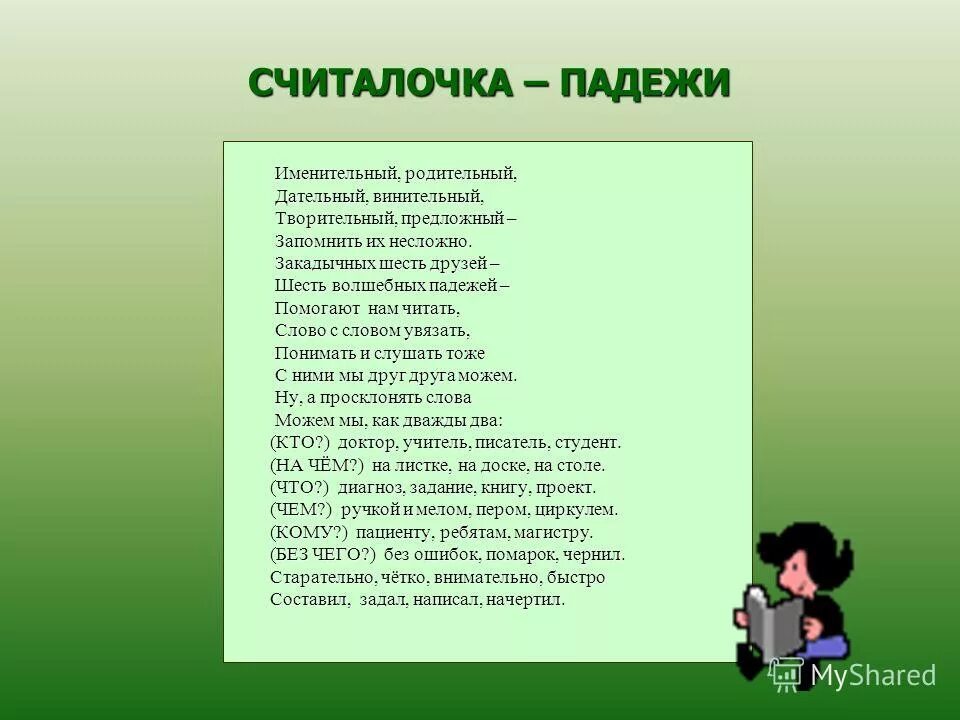 СЧИТАЛОЧКА – ПАДЕЖИ

Именительный, родительный,
Дательный, винительный,
Творительный, предложный –
Запомнить их несложно.
Закадычных шесть друзей –
Шесть волшебных падежей –
Помогают нам читать,
Слово с словом увязать,
Понимать и слушать тоже
С ними мы друг друга можем.
Ну, а просклонять слова
Можем мы, как дважды два:
(КТО?) доктор, учитель, писатель, студент.
(НА ЧЁМ?) на листке, на доске, на столе.
(ЧТО?) диагноз, задание, книгу, проект.
(ЧЕМ?) ручкой и мелом, пером, циркулем.
(КОМУ?) пациенту, ребятам, магистру.
(БЕЗ ЧЕГО?) без ошибок, помарок, чернил.
Старательно, чётко, внимательно, быстро
Составил, задал, написал, начертил.

MyShared